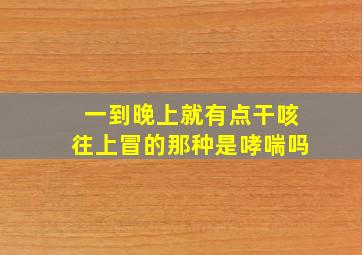 一到晚上就有点干咳
往上冒的那种是哮喘吗